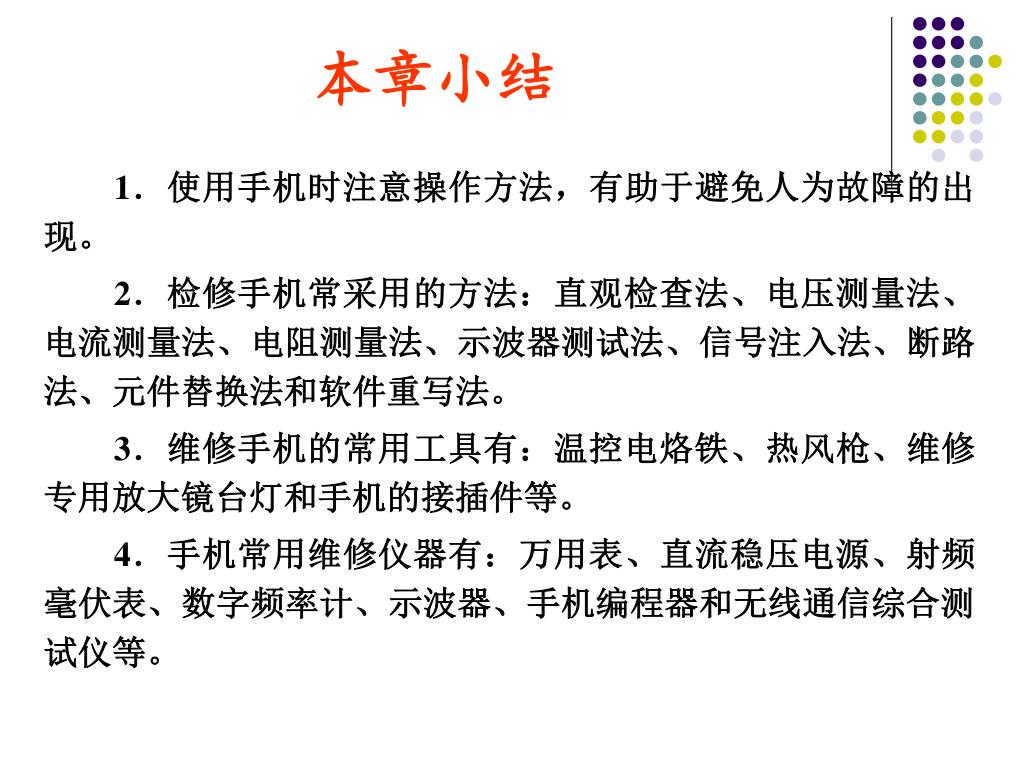 本章小结

1．使用手机时注意操作方法，有助于避免人为故障的出现。

2．检修手机常采用的方法：直观检查法、电压测量法、电流测量法、电阻测量法、示波器测试法、信号注入法、断路法、元件替换法和软件重写法。

3．维修手机的常用工具有：温控电烙铁、热风枪、维修专用放大镜台灯和手机的接插件等。

4．手机常用维修仪器有：万用表、直流稳压电源、射频毫伏表、数字频率计、示波器、手机编程器和无线通信综合测试仪等。